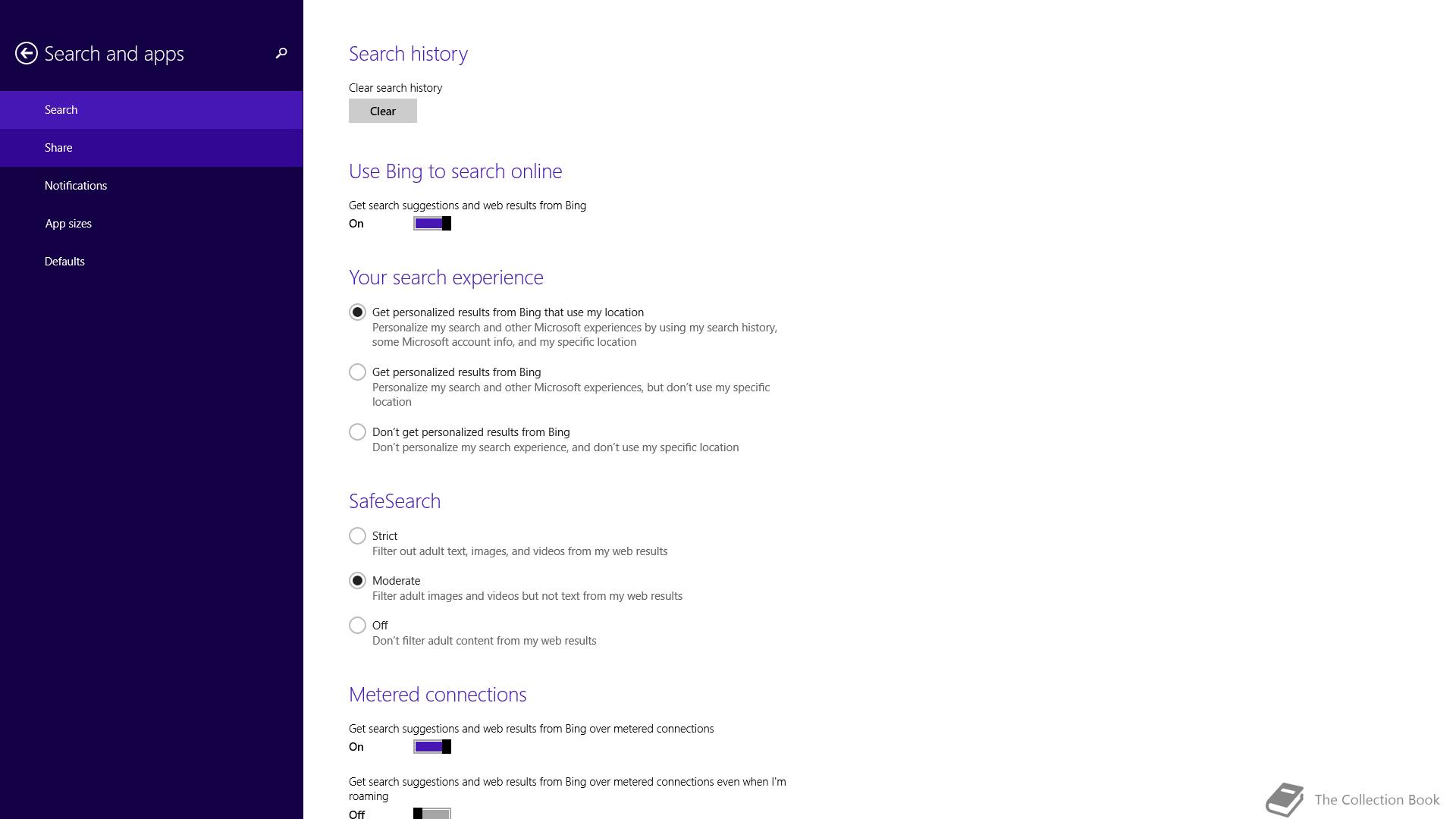 Search and apps

Search

Share

Notifications

App sizes

Defaults

Search history

Clear search history

Clear

Use Bing to search online

Get search suggestions and web results from Bing

On

Your search experience

Get personalized results from Bing that use my location
Personalize my search and other Microsoft experiences by using my search history, some Microsoft account info, and my specific location

Get personalized results from Bing
Personalize my search and other Microsoft experiences, but don't use my specific location

Don't get personalized results from Bing
Don't personalize my search experience, and don't use my specific location

SafeSearch

Strict
Filter out adult text, images, and videos from my web results

Moderate
Filter adult images and videos but not text from my web results

Off
Don't filter adult content from my web results

Metered connections

Get search suggestions and web results from Bing over metered connections

On

Get search suggestions and web results from Bing over metered connections even when I'm roaming

Off

The Collection Book